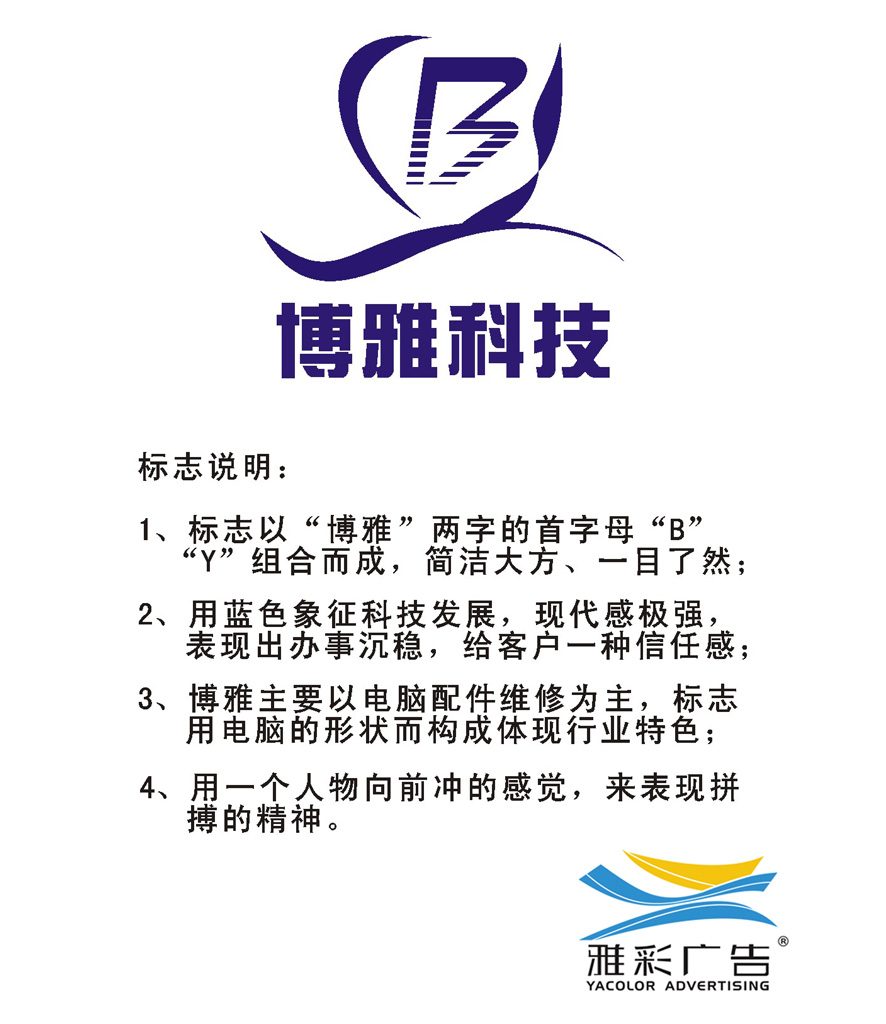 B

博雅科技

标志说明：

1、标志以“博雅”两字的首字母“B”“Y”组合而成，简洁大方、一目了然；

2、用蓝色象征科技发展，现代感极强，表现出办事沉稳，给客户一种信任感；

3、博雅主要以电脑配件维修为主，标志用电脑的形状而构成体现行业特色；

4、用一个人物向前冲的感觉，来表现拼搏的精神。

雅彩广告®
YACOLOR ADVERTISING